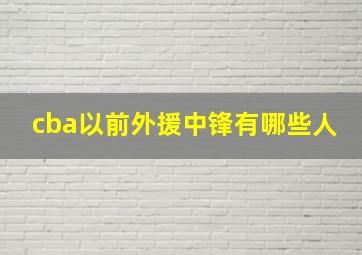 cba以前外援中锋有哪些人